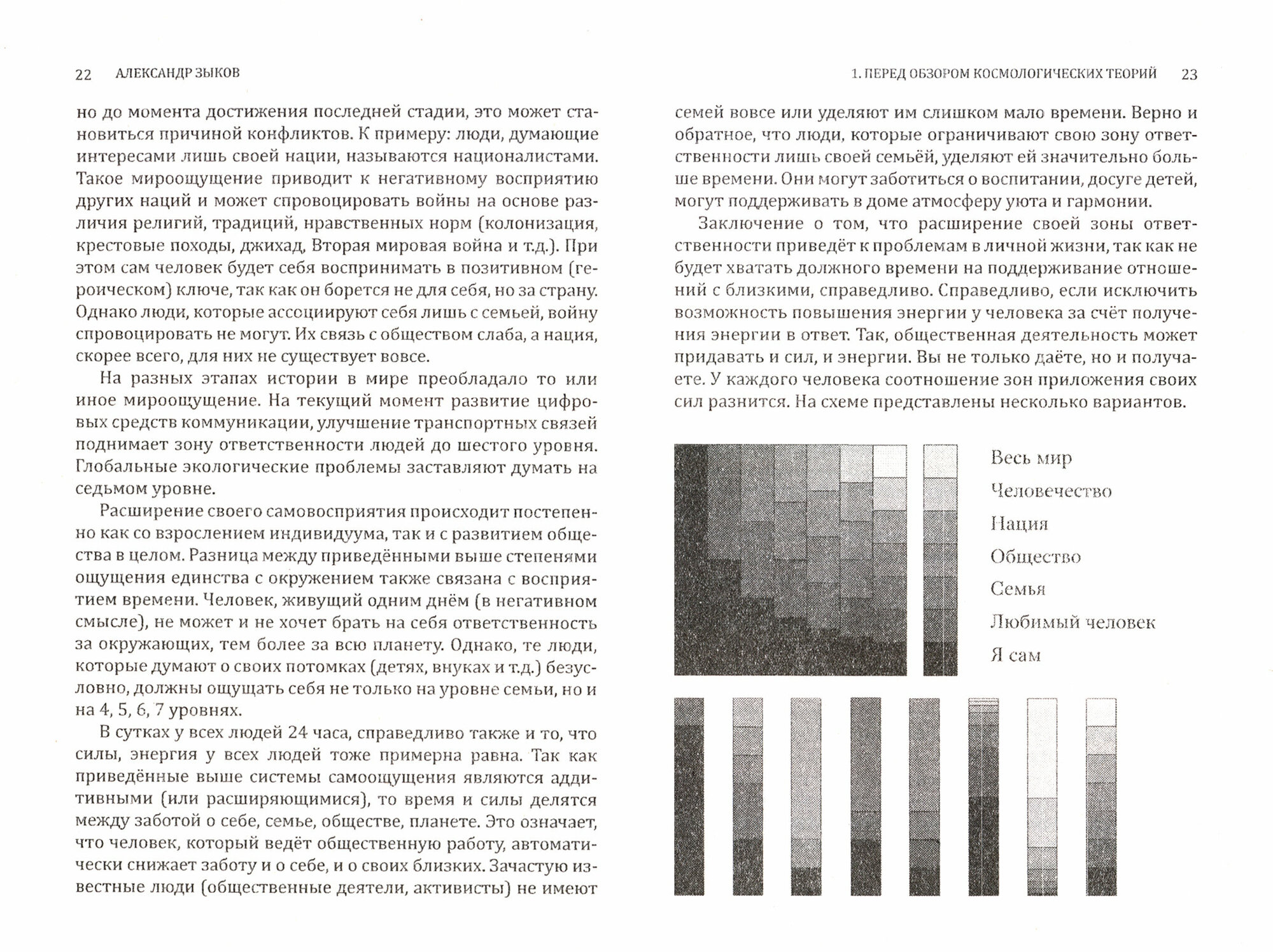 22 АЛЕКСАНДР ЗЫКОВ

но до момента достижения последней стадии, это может становиться причиной конфликтов. К примеру: люди, думающие интересами лишь своей нации, называются националистами. Такое мироощущение приводит к негативному восприятию других наций и может спровоцировать войны на основе различия религий, традиций, нравственных норм (колонизация, крестовые походы, джихад, Вторая мировая война и т.д.). При этом сам человек будет себя воспринимать в позитивном (героическом) ключе, так как он борется не для себя, но за страну. Однако люди, которые ассоциируют себя лишь с семьей, войну спровоцировать не могут. Их связь с обществом слаба, а нация, скорее всего, для них не существует вовсе.

На разных этапах истории в мире преобладало то или иное мироощущение. На текущий момент развитие цифровых средств коммуникации, улучшение транспортных связей поднимает зону ответственности людей до шестого уровня. Глобальные экологические проблемы заставляют думать на седьмом уровне.

Расширение своего самовосприятия происходит постепенно как со взрослением индивидуума, так и с развитием общества в целом. Разница между приведёнными выше степенями ощущения единства с окружением также связана с восприятием времени. Человек, живущий одним днём (в негативном смысле), не может и не хочет брать на себя ответственность за окружающих, тем более за всю планету. Однако, те люди, которые думают о своих потомках (детях, внуках и т.д.) безусловно, должны ощущать себя не только на уровне семьи, но и на 4, 5, 6, 7 уровнях.

В сутках у всех людей 24 часа, справедливо также и то, что силы, энергия у всех людей тоже примерна равна. Так как приведённые выше системы самоощущения являются аддитивными (или расширяющимися), то время и силы делятся между заботой о себе, семье, обществе, планете. Это означает, что человек, который ведёт общественную работу, автоматически снижает заботу и о себе, и о своих близких. Зачастую известные люди (общественные деятели, активисты) не имеют

1. ПЕРЕД ОБЗОРОМ КОСМОЛОГИЧЕСКИХ ТЕОРИЙ 23

семей вовсе или уделяют им слишком мало времени. Верно и обратное, что люди, которые ограничивают свою зону ответственности лишь своей семьёй, уделяют ей значительно больше времени. Они могут заботиться о воспитании, досуге детей, могут поддерживать в доме атмосферу уюта и гармонии.

Заключение о том, что расширение своей зоны ответственности приведёт к проблемам в личной жизни, так как не будет хватать должного времени на поддерживание отношений с близкими, справедливо. Справедливо, если исключить возможность повышения энергии у человека за счёт получения энергии в ответ. Так, общественная деятельность может придавать и сил, и энергии. Вы не только даёте, но и получаете. У каждого человека соотношение зон приложения своих сил разнится. На схеме представлены несколько вариантов.

Весь мир
Человечество
Нация
Общество
Семья
Любимый человек
Я сам